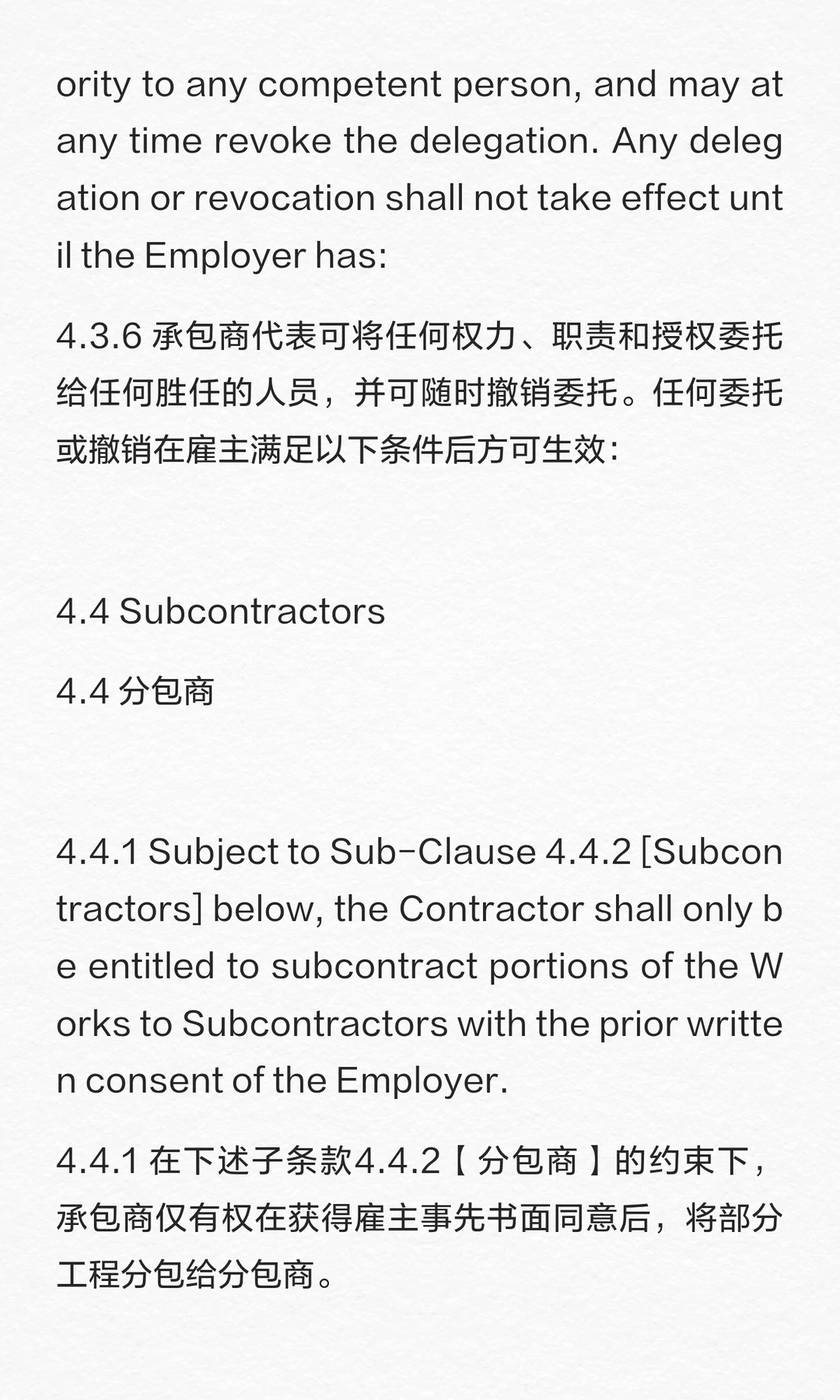 ority to any competent person, and may at any time revoke the delegation. Any delegation or revocation shall not take effect until the Employer has:

4.3.6 承包商代表可将任何权力、职责和授权委托给任何胜任的人员，并可随时撤销委托。任何委托或撤销在雇主满足以下条件后方可生效：

4.4 Subcontractors

4.4 分包商

4.4.1 Subject to Sub-Clause 4.4.2 [Subcontractors] below, the Contractor shall only be entitled to subcontract portions of the Works to Subcontractors with the prior written consent of the Employer.

4.4.1 在下述子条款4.4.2【分包商】的约束下，承包商仅有权在获得雇主事先书面同意后，将部分工程分包给分包商。